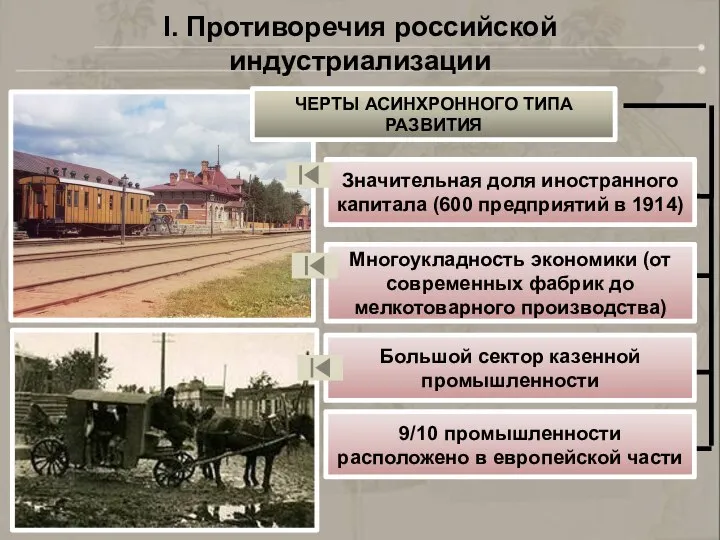 I. Противоречия российской индустриализации

ЧЕРТЫ АСИНХРОННОГО ТИПА РАЗВИТИЯ

Значительная доля иностранного капитала (600 предприятий в 1914)

Многоукладность экономики (от современных фабрик до мелкотоварного производства)

Большой сектор казенной промышленности

9/10 промышленности расположено в европейской части